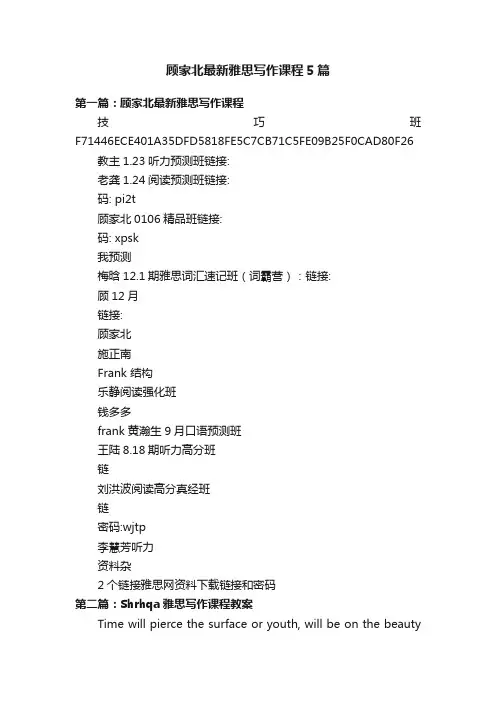 顾家北最新雅思写作课程5篇

第一篇：顾家北最新雅思写作课程

技 巧 班 F71446ECE401A35DFD5818FE5C7CB71C5FE09B25F0CAD80F26

教主 1.23 听力预测班链接:

老龚 1.24 阅读预测班链接:

码: pi2t

顾家北 0106 精品班链接:

码: xpsk

我预测

梅晗 12.1 期雅思词汇速记班（词霸营）：链接:

顾 12 月

链接:

顾家北

施正南

Frank 结构

乐静阅读强化班

钱多多

frank 黄瀚生 9 月口语预测班

王陆 8.18 期听力高分班

链

刘洪波阅读高分真经班

链

密码:wjtp

李慧芳听力

资料杂

2 个链接雅思网资料下载链接和密码

第二篇：Shrhqa 雅思写作课程教案

Time will pierce the surface or youth, will be on the beauty